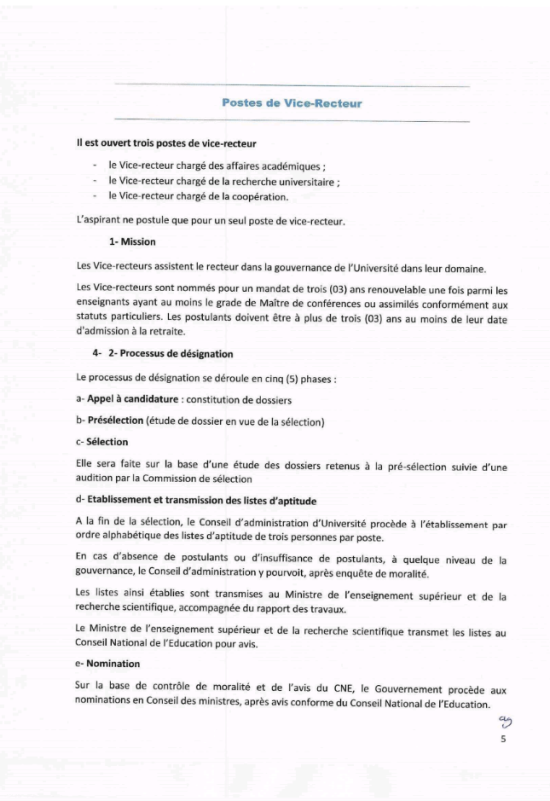 Postes de Vice-Recteur

Il est ouvert trois postes de vice-recteur

- le Vice-recteur chargé des affaires académiques ;
- le Vice-recteur chargé de la recherche universitaire ;
- le Vice-recteur chargé de la coopération.

L'aspirant ne postule que pour un seul poste de vice-recteur.

1- Mission

Les Vice-recteurs assistent le recteur dans la gouvernance de l'Université dans leur domaine.

Les Vice-recteurs sont nommés pour un mandat de trois (03) ans renouvelable une fois parmi les enseignants ayant au moins le grade de Maître de conférences ou assimilés conformément aux statuts particuliers. Les postulants doivent être à plus de trois (03) ans au moins de leur date d'admission à la retraite.

4- 2- Processus de désignation

Le processus de désignation se déroule en cinq (5) phases :

a- Appel à candidature : constitution de dossiers

b- Présélection (étude de dossier en vue de la sélection)

c- Sélection

Elle sera faite sur la base d'une étude des dossiers retenus à la pré-sélection suivie d'une audition par la Commission de sélection

d- Etablissement et transmission des listes d'aptitude

A la fin de la sélection, le Conseil d'administration d'Université procède à l'établissement par ordre alphabétique des listes d'aptitude de trois personnes par poste.

En cas d'absence de postulants ou d'insuffisance de postulants, à quelque niveau de la gouvernance, le Conseil d'administration y pourvoit, après enquête de moralité.

Les listes ainsi établies sont transmises au Ministre de l'enseignement supérieur et de la recherche scientifique, accompagnée du rapport des travaux.

Le Ministre de l'enseignement supérieur et de la recherche scientifique transmet les listes au Conseil National de l'Education pour avis.

e- Nomination

Sur la base de contrôle de moralité et de l'avis du CNE, le Gouvernement procède aux nominations en Conseil des ministres, après avis conforme du Conseil National de l'Education.

5